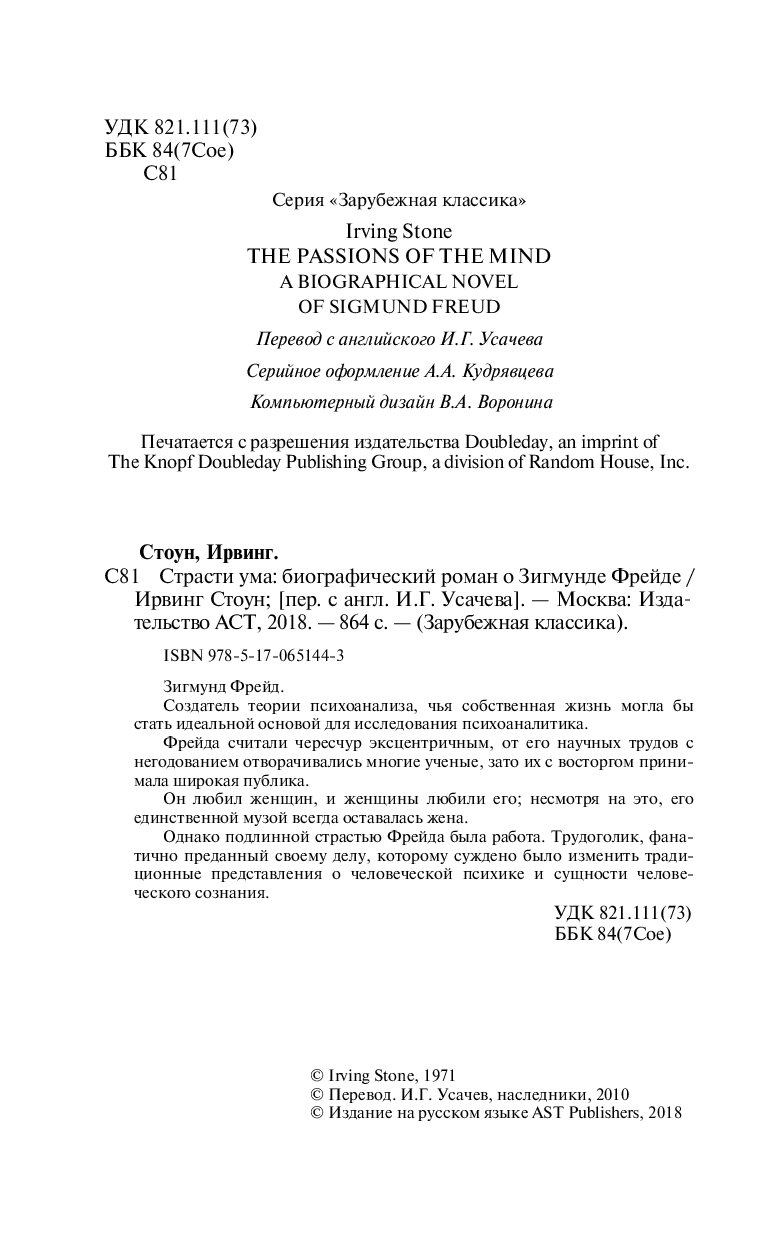 УДК 821.111(73)
ББК 84(7Сое)
С81

Серия «Зарубежная классика»

Irving Stone
THE PASSIONS OF THE MIND
A BIOGRAPHICAL NOVEL
OF SIGMUND FREUD

Перевод с английского И.Г. Усачева

Серийное оформление А.А. Кудрявцева

Компьютерный дизайн В.А. Воронина

Печатается с разрешения издательства Doubleday, an imprint of The Knopf Doubleday Publishing Group, a division of Random House, Inc.

Стоун, Ирвинг.
С81 Страсти ума: биографический роман о Зигмунде Фрейде / Ирвинг Стоун; [пер. с англ. И.Г. Усачева]. — Москва: Издательство АСТ, 2018. — 864 с. — (Зарубежная классика).

ISBN 978-5-17-065144-3

Зигмунд Фрейд.
Создатель теории психоанализа, чья собственная жизнь могла бы стать идеальной основой для исследования психоаналитика.
Фрейда считали чересчур эксцентричным, от его научных трудов с негодованием отворачивались многие ученые, зато их с восторгом принимала широкая публика.
Он любил женщин, и женщины любили его; несмотря на это, его единственной музой всегда оставалась жена.
Однако подлинной страстью Фрейда была работа. Трудоголик, фанатично преданный своему делу, которому суждено было изменить традиционные представления о человеческой психике и сущности человеческого сознания.

УДК 821.111(73)
ББК 84(7Сое)

© Irving Stone, 1971
© Перевод. И.Г. Усачев, наследники, 2010
© Издание на русском языке AST Publishers, 2018